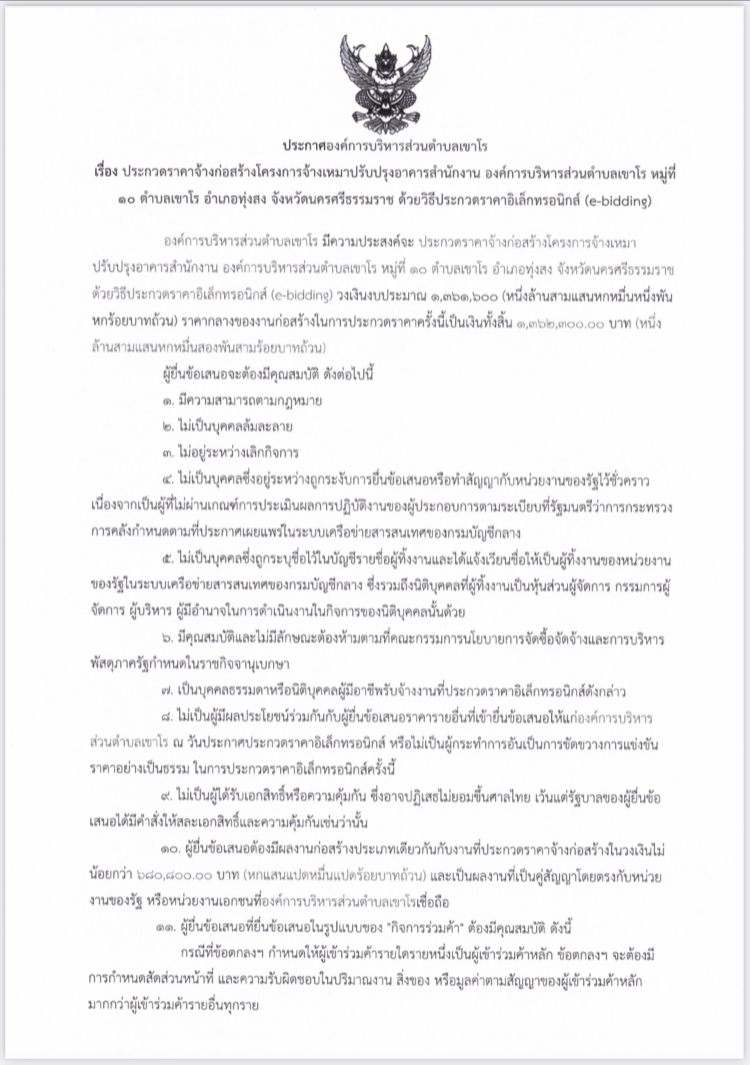 ประกาศองค์การบริหารส่วนตำบลเขาโร
เรื่อง ประกวดราคาจ้างก่อสร้างโครงการจ้างเหมาปรับปรุงอาคารสำนักงาน องค์การบริหารส่วนตำบลเขาโร หมู่ที่ ๑๐ ตำบลเขาโร อำเภอทุ่งสง จังหวัดนครศรีธรรมราช ด้วยวิธีประกวดราคาอิเล็กทรอนิกส์ (e-bidding)

องค์การบริหารส่วนตำบลเขาโร มีความประสงค์จะ ประกวดราคาจ้างก่อสร้างโครงการจ้างเหมาปรับปรุงอาคารสำนักงาน องค์การบริหารส่วนตำบลเขาโร หมู่ที่ ๑๐ ตำบลเขาโร อำเภอทุ่งสง จังหวัดนครศรีธรรมราช ด้วยวิธีประกวดราคาอิเล็กทรอนิกส์ (e-bidding) วงเงินงบประมาณ ๑,๓๖๑,๖๐๐ (หนึ่งล้านสามแสนหกหมื่นหนึ่งพันหกร้อยบาทถ้วน) ราคากลางของงานก่อสร้างในการประกวดราคาครั้งนี้เป็นเงินทั้งสิ้น ๑,๓๖๒,๓๐๐.๐๐ บาท (หนึ่งล้านสามแสนหกหมื่นสองพันสามร้อยบาทถ้วน)

ผู้ยื่นข้อเสนอจะต้องมีคุณสมบัติ ดังต่อไปนี้

๑. มีความสามารถตามกฎหมาย

๒. ไม่เป็นบุคคลล้มละลาย

๓. ไม่อยู่ระหว่างเลิกกิจการ

๔. ไม่เป็นบุคคลซึ่งอยู่ระหว่างถูกระงับการยื่นข้อเสนอหรือทำสัญญากับหน่วยงานของรัฐไว้ชั่วคราว เนื่องจากเป็นผู้ที่ไม่ผ่านเกณฑ์การประเมินผลการปฏิบัติงานของผู้ประกอบการตามระเบียบที่รัฐมนตรีว่าการกระทรวงการคลังกำหนดตามที่ประกาศเผยแพร่ในระบบเครือข่ายสารสนเทศของกรมบัญชีกลาง

๕. ไม่เป็นบุคคลซึ่งถูกระบุชื่อไว้ในบัญชีรายชื่อผู้ทิ้งงานและได้แจ้งเวียนชื่อให้เป็นผู้ทิ้งงานของหน่วยงานของรัฐในระบบเครือข่ายสารสนเทศของกรมบัญชีกลาง ซึ่งรวมถึงนิติบุคคลที่ผู้ทิ้งงานเป็นหุ้นส่วนผู้จัดการ กรรมการผู้จัดการ ผู้บริหาร ผู้มีอำนาจในการดำเนินงานในกิจการของนิติบุคคลนั้นด้วย

๖. มีคุณสมบัติและไม่มีลักษณะต้องห้ามตามที่คณะกรรมการนโยบายการจัดซื้อจัดจ้างและการบริหารพัสดุภาครัฐกำหนดในราชกิจจานุเบกษา

๗. เป็นบุคคลธรรมดาหรือนิติบุคคลผู้มีอาชีพรับจ้างงานที่ประกวดราคาอิเล็กทรอนิกส์ดังกล่าว

๘. ไม่เป็นผู้มีผลประโยชน์ร่วมกันกับผู้ยื่นข้อเสนอราคารายอื่นที่เข้ายื่นข้อเสนอให้แก่องค์การบริหารส่วนตำบลเขาโร ณ วันประกาศประกวดราคาอิเล็กทรอนิกส์ หรือไม่เป็นผู้กระทำการอันเป็นการขัดขวางการแข่งขันราคาอย่างเป็นธรรม ในการประกวดราคาอิเล็กทรอนิกส์ครั้งนี้

๙. ไม่เป็นผู้ได้รับเอกสิทธิ์หรือความคุ้มกัน ซึ่งอาจปฏิเสธไม่ยอมขึ้นศาลไทย เว้นแต่รัฐบาลของผู้ยื่นข้อเสนอได้มีคำสั่งให้สละเอกสิทธิ์และความคุ้มกันเช่นว่านั้น

๑๐. ผู้ยื่นข้อเสนอต้องมีผลงานก่อสร้างประเภทเดียวกันกับงานที่ประกวดราคาจ้างก่อสร้างในวงเงินไม่น้อยกว่า ๖๘๐,๘๐๐.๐๐ บาท (หกแสนแปดหมื่นแปดร้อยบาทถ้วน) และเป็นผลงานที่เป็นคู่สัญญาโดยตรงกับหน่วยงานของรัฐ หรือหน่วยงานเอกชนที่องค์การบริหารส่วนตำบลเขาโรเชื่อถือ

๑๑. ผู้ยื่นข้อเสนอที่ยื่นข้อเสนอในรูปแบบของ "กิจการร่วมค้า" ต้องมีคุณสมบัติ ดังนี้

กรณีที่ข้อตกลงฯ กำหนดให้ผู้เข้าร่วมค้ารายใดรายหนึ่งเป็นผู้เข้าร่วมค้าหลัก ข้อตกลงฯ จะต้องมีการกำหนดสัดส่วนหน้าที่ และความรับผิดชอบในปริมาณงาน สิ่งของ หรือมูลค่าตามสัญญาของผู้เข้าร่วมค้าหลักมากกว่าผู้เข้าร่วมค้ารายอื่นทุกราย